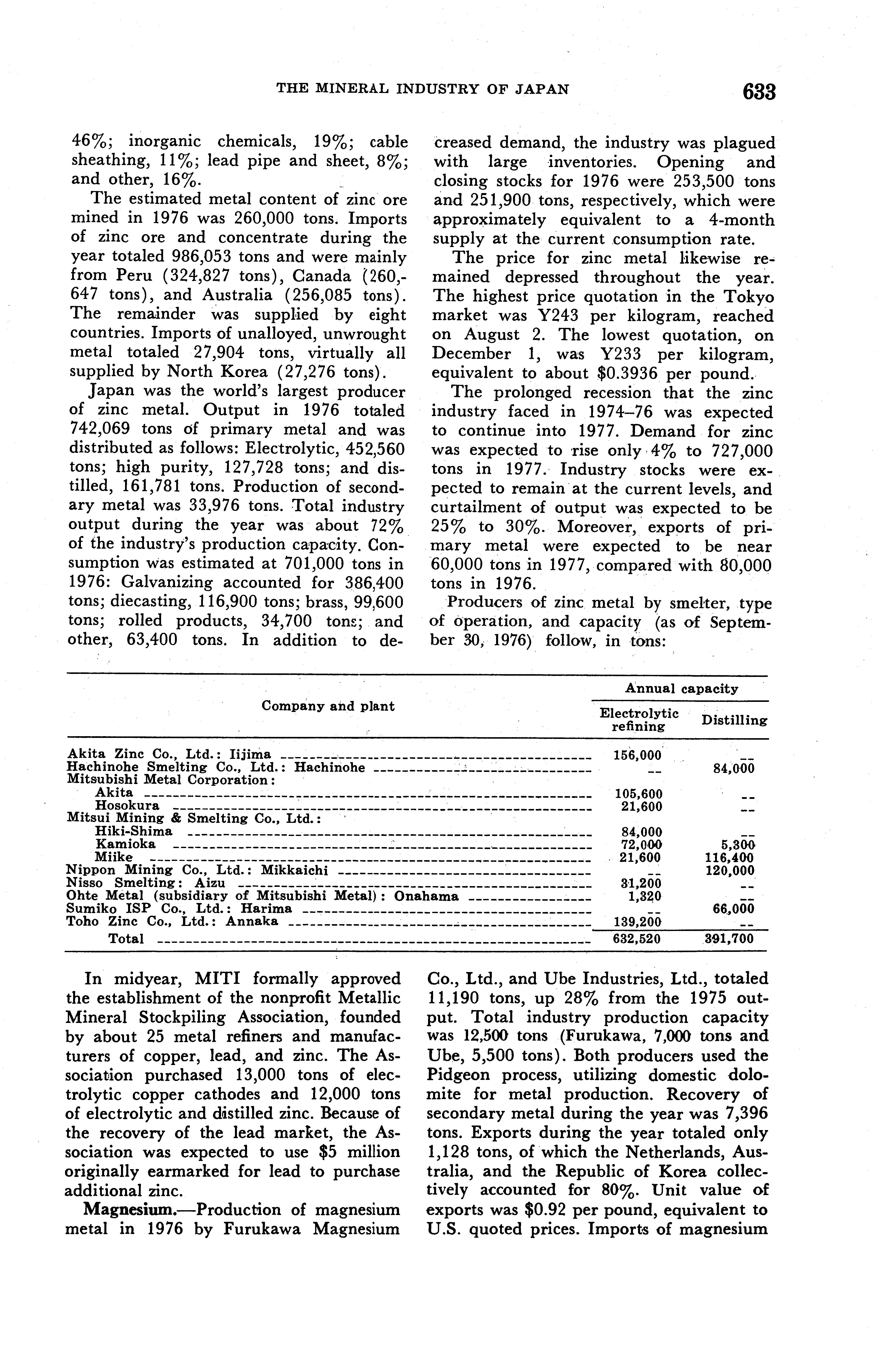 THE MINERAL INDUSTRY OF JAPAN 633

46%; inorganic chemicals, 19%; cable sheathing, 11%; lead pipe and sheet, 8%; and other, 16%.

The estimated metal content of zinc ore mined in 1976 was 260,000 tons. Imports of zinc ore and concentrate during the year totaled 986,053 tons and were mainly from Peru (324,827 tons), Canada (260,647 tons), and Australia (256,085 tons). The remainder was supplied by eight countries. Imports of unalloyed, unwrought metal totaled 27,904 tons, virtually all supplied by North Korea (27,276 tons).

Japan was the world's largest producer of zinc metal. Output in 1976 totaled 742,069 tons of primary metal and was distributed as follows: Electrolytic, 452,560 tons; high purity, 127,728 tons; and distilled, 161,781 tons. Production of secondary metal was 33,976 tons. Total industry output during the year was about 72% of the industry's production capacity. Consumption was estimated at 701,000 tons in 1976: Galvanizing accounted for 386,400 tons; diecasting, 116,900 tons; brass, 99,600 tons; rolled products, 34,700 tons; and other, 63,400 tons. In addition to decreased demand, the industry was plagued with large inventories. Opening and closing stocks for 1976 were 253,500 tons and 251,900 tons, respectively, which were approximately equivalent to a 4-month supply at the current consumption rate.

The price for zinc metal likewise remained depressed throughout the year. The highest price quotation in the Tokyo market was Y243 per kilogram, reached on August 2. The lowest quotation, on December 1, was Y233 per kilogram, equivalent to about $0.3936 per pound.

The prolonged recession that the zinc industry faced in 1974–76 was expected to continue into 1977. Demand for zinc was expected to rise only 4% to 727,000 tons in 1977. Industry stocks were expected to remain at the current levels, and curtailment of output was expected to be 25% to 30%. Moreover, exports of primary metal were expected to be near 60,000 tons in 1977, compared with 80,000 tons in 1976.

Producers of zinc metal by smelter, type of operation, and capacity (as of September 30, 1976) follow, in tons:

| Company and plant | Annual capacity: Electrolytic refining | Annual capacity: Distilling |
|---|---|---|
| Akita Zinc Co., Ltd.: Iijima | 156,000 | -- |
| Hachinohe Smelting Co., Ltd.: Hachinohe | -- | 84,000 |
| Mitsubishi Metal Corporation: | | |
| Akita | 105,600 | -- |
| Hosokura | 21,600 | -- |
| Mitsui Mining & Smelting Co., Ltd.: | | |
| Hiki-Shima | 84,000 | -- |
| Kamioka | 72,000 | 5,300 |
| Miike | 21,600 | 116,400 |
| Nippon Mining Co., Ltd.: Mikkaichi | -- | 120,000 |
| Nisso Smelting: Aizu | 31,200 | -- |
| Ohte Metal (subsidiary of Mitsubishi Metal): Onahama | 1,320 | -- |
| Sumiko ISP Co., Ltd.: Harima | -- | 66,000 |
| Toho Zinc Co., Ltd.: Annaka | 139,200 | -- |
| Total | 632,520 | 391,700 |

In midyear, MITI formally approved the establishment of the nonprofit Metallic Mineral Stockpiling Association, founded by about 25 metal refiners and manufacturers of copper, lead, and zinc. The Association purchased 13,000 tons of electrolytic copper cathodes and 12,000 tons of electrolytic and distilled zinc. Because of the recovery of the lead market, the Association was expected to use $5 million originally earmarked for lead to purchase additional zinc.

Magnesium.—Production of magnesium metal in 1976 by Furukawa Magnesium Co., Ltd., and Ube Industries, Ltd., totaled 11,190 tons, up 28% from the 1975 output. Total industry production capacity was 12,500 tons (Furukawa, 7,000 tons and Ube, 5,500 tons). Both producers used the Pidgeon process, utilizing domestic dolomite for metal production. Recovery of secondary metal during the year was 7,396 tons. Exports during the year totaled only 1,128 tons, of which the Netherlands, Australia, and the Republic of Korea collectively accounted for 80%. Unit value of exports was $0.92 per pound, equivalent to U.S. quoted prices. Imports of magnesium